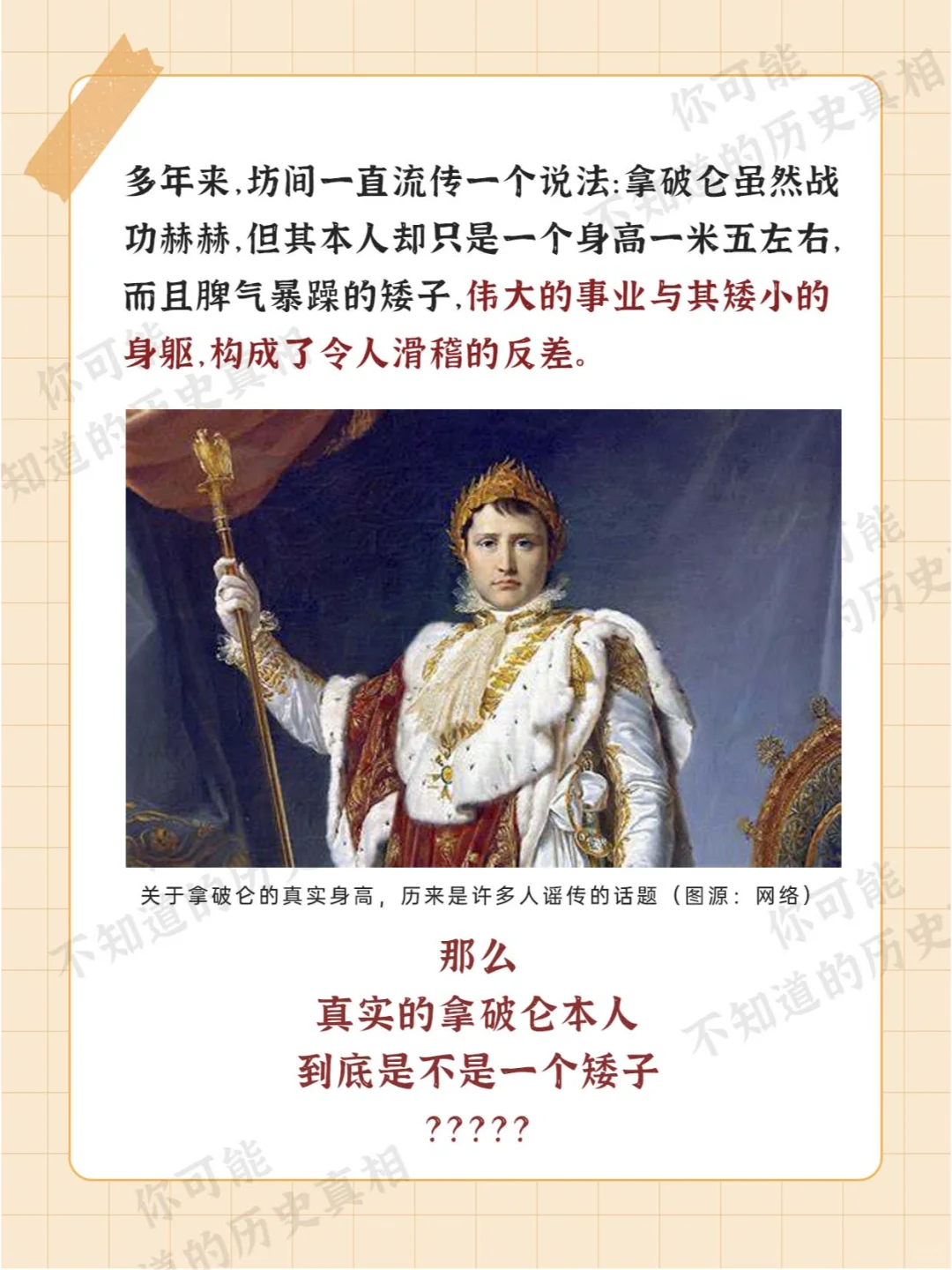 多年来,坊间一直流传一个说法:拿破仑虽然战功赫赫,但其本人却只是一个身高一米五左右,而且脾气暴躁的矮子,伟大的事业与其矮小的身躯,构成了令人滑稽的反差。

关于拿破仑的真实身高,历来是许多人谣传的话题(图源:网络)

那么
真实的拿破仑本人
到底是不是一个矮子
?????

你可能不知道的历史真相